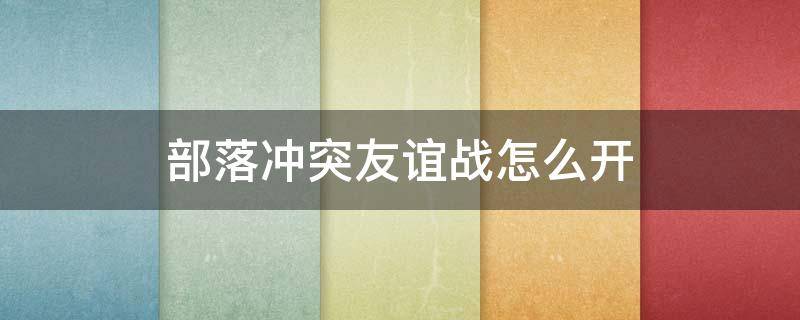 部落冲突友谊战怎么开